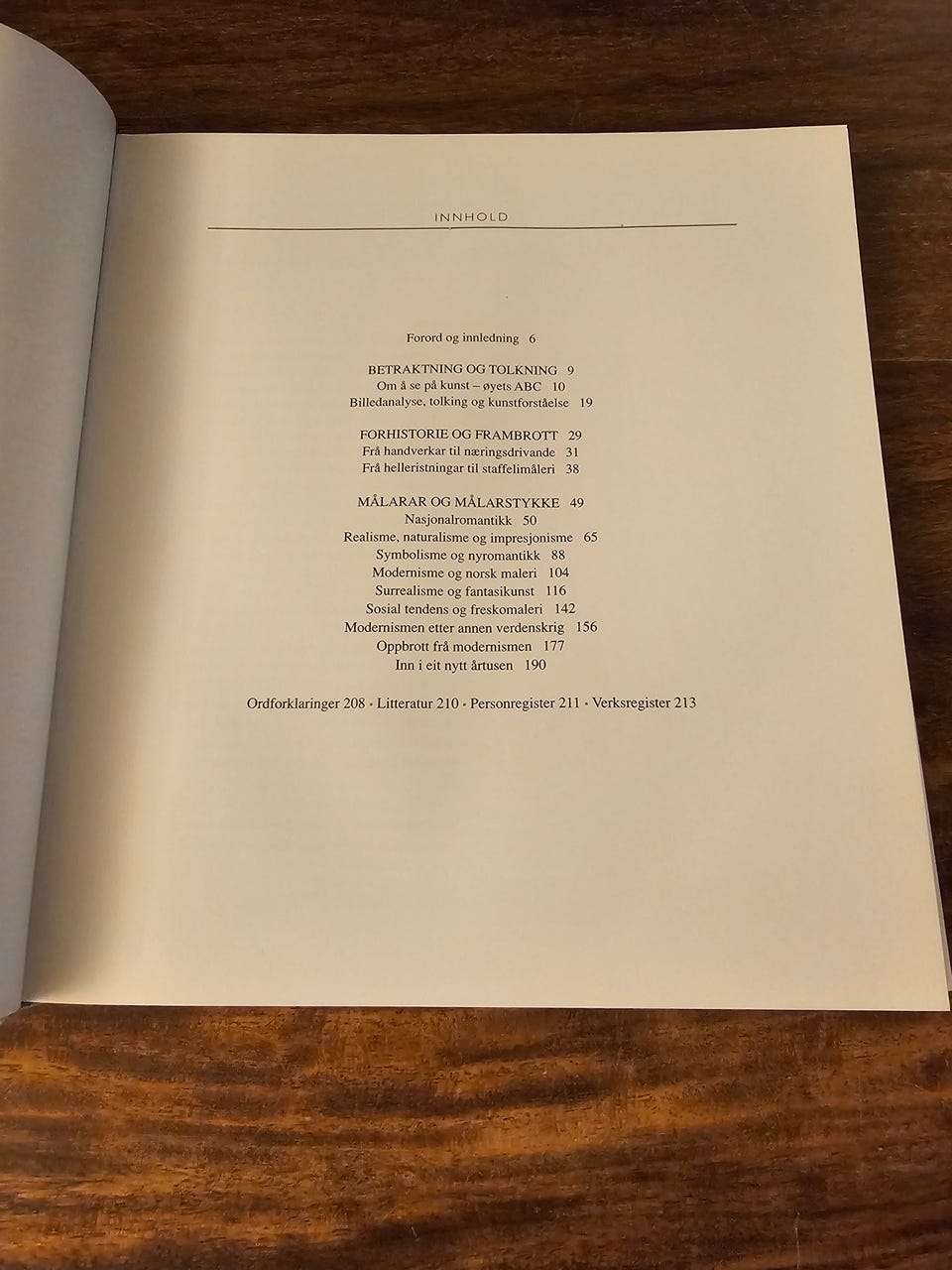 INNHOLD

Forord og innledning 6

BETRAKTNING OG TOLKNING 9
Om å se på kunst – øyets ABC 10
Billedanalyse, tolking og kunstforståelse 19

FORHISTORIE OG FRAMBROTT 29
Frå handverkar til næringsdrivande 31
Frå helleristningar til staffelimåleri 38

MÅLARAR OG MÅLARSTYKKE 49
Nasjonalromantikk 50
Realisme, naturalisme og impresjonisme 65
Symbolisme og nyromantikk 88
Modernisme og norsk maleri 104
Surrealisme og fantasikunst 116
Sosial tendens og freskomaleri 142
Modernismen etter annen verdenskrig 156
Oppbrott frå modernismen 177
Inn i eit nytt årtusen 190

Ordforklaringer 208 • Litteratur 210 • Personregister 211 • Verksregister 213